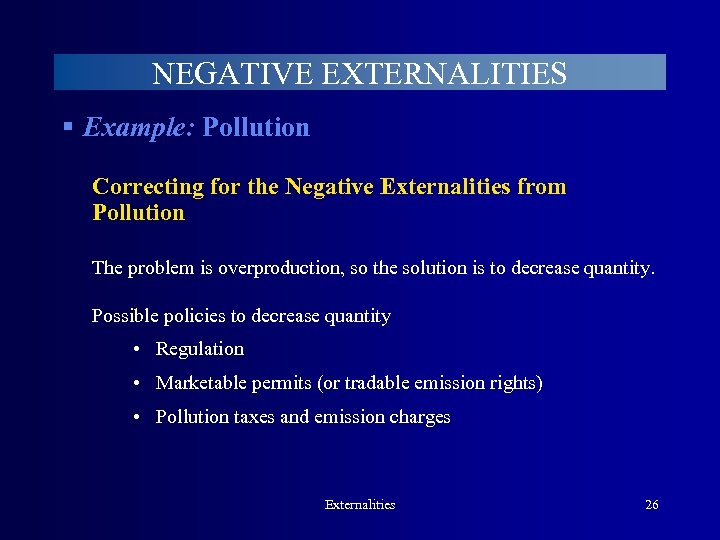 NEGATIVE EXTERNALITIES

▪ Example: Pollution

Correcting for the Negative Externalities from Pollution

The problem is overproduction, so the solution is to decrease quantity.

Possible policies to decrease quantity

• Regulation
• Marketable permits (or tradable emission rights)
• Pollution taxes and emission charges

Externalities

26